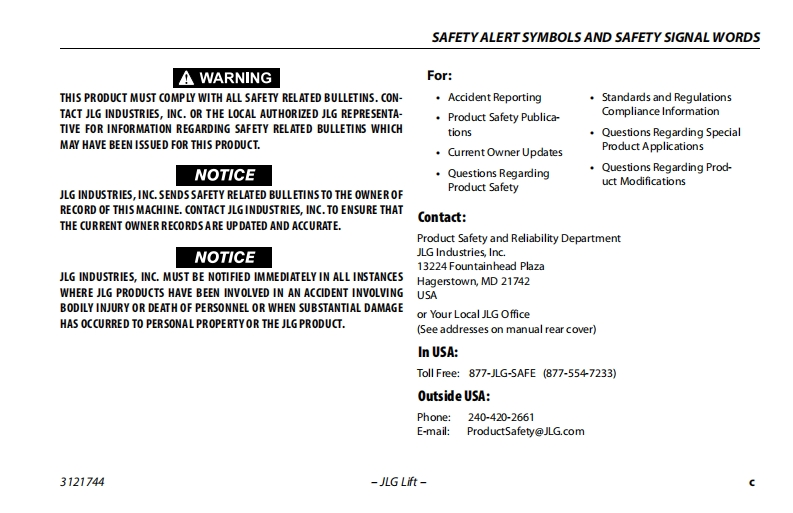 SAFETY ALERT SYMBOLS AND SAFETY SIGNAL WORDS

WARNING

THIS PRODUCT MUST COMPLY WITH ALL SAFETY RELATED BULLETINS. CONTACT JLG INDUSTRIES, INC. OR THE LOCAL AUTHORIZED JLG REPRESENTATIVE FOR INFORMATION REGARDING SAFETY RELATED BULLETINS WHICH MAY HAVE BEEN ISSUED FOR THIS PRODUCT.

NOTICE

JLG INDUSTRIES, INC. SENDS SAFETY RELATED BULLETINS TO THE OWNER OF RECORD OF THIS MACHINE. CONTACT JLG INDUSTRIES, INC. TO ENSURE THAT THE CURRENT OWNER RECORDS ARE UPDATED AND ACCURATE.

NOTICE

JLG INDUSTRIES, INC. MUST BE NOTIFIED IMMEDIATELY IN ALL INSTANCES WHERE JLG PRODUCTS HAVE BEEN INVOLVED IN AN ACCIDENT INVOLVING BODILY INJURY OR DEATH OF PERSONNEL OR WHEN SUBSTANTIAL DAMAGE HAS OCCURRED TO PERSONAL PROPERTY OR THE JLG PRODUCT.

For:

• Accident Reporting
• Product Safety Publications
• Current Owner Updates
• Questions Regarding Product Safety

• Standards and Regulations Compliance Information
• Questions Regarding Special Product Applications
• Questions Regarding Product Modifications

Contact:

Product Safety and Reliability Department
JLG Industries, Inc.
13224 Fountainhead Plaza
Hagerstown, MD 21742
USA

or Your Local JLG Office
(See addresses on manual rear cover)

In USA:

Toll Free: 877-JLG-SAFE (877-554-7233)

Outside USA:

Phone: 240-420-2661
E-mail: ProductSafety@JLG.com

3121744 – JLG Lift – c